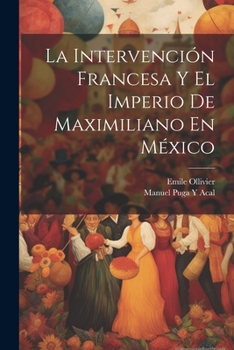 La Intervención Francesa Y El Imperio De Maximiliano En México

Emile Ollivier
Manuel Puga Y Acal